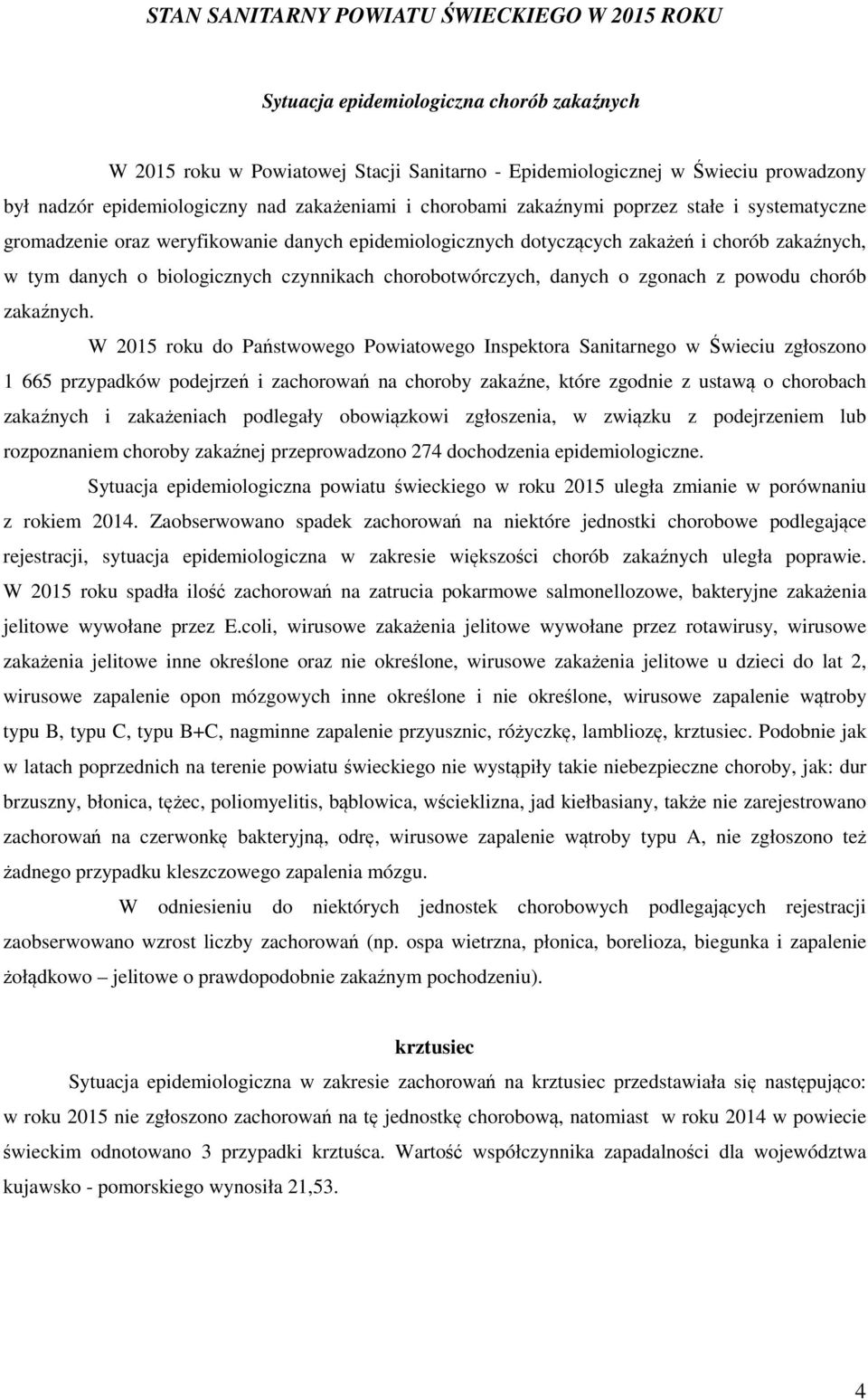 STAN SANITARNY POWIATU ŚWIECKIEGO W 2015 ROKU

Sytuacja epidemiologiczna chorób zakaźnych

W 2015 roku w Powiatowej Stacji Sanitarno - Epidemiologicznej w Świeciu prowadzony był nadzór epidemiologiczny nad zakażeniami i chorobami zakaźnymi poprzez stałe i systematyczne gromadzenie oraz weryfikowanie danych epidemiologicznych dotyczących zakażeń i chorób zakaźnych, w tym danych o biologicznych czynnikach chorobotwórczych, danych o zgonach z powodu chorób zakaźnych.

W 2015 roku do Państwowego Powiatowego Inspektora Sanitarnego w Świeciu zgłoszono 1 665 przypadków podejrzeń i zachorowań na choroby zakaźne, które zgodnie z ustawą o chorobach zakaźnych i zakażeniach podlegały obowiązkowi zgłoszenia, w związku z podejrzeniem lub rozpoznaniem choroby zakaźnej przeprowadzono 274 dochodzenia epidemiologiczne.

Sytuacja epidemiologiczna powiatu świeckiego w roku 2015 uległa zmianie w porównaniu z rokiem 2014. Zaobserwowano spadek zachorowań na niektóre jednostki chorobowe podlegające rejestracji, sytuacja epidemiologiczna w zakresie większości chorób zakaźnych uległa poprawie. W 2015 roku spadła ilość zachorowań na zatrucia pokarmowe salmonellozowe, bakteryjne zakażenia jelitowe wywołane przez E.coli, wirusowe zakażenia jelitowe wywołane przez rotawirusy, wirusowe zakażenia jelitowe inne określone oraz nie określone, wirusowe zakażenia jelitowe u dzieci do lat 2, wirusowe zapalenie opon mózgowych inne określone i nie określone, wirusowe zapalenie wątroby typu B, typu C, typu B+C, nagminne zapalenie przyusznic, różyczkę, lambliozę, krztusiec. Podobnie jak w latach poprzednich na terenie powiatu świeckiego nie wystąpiły takie niebezpieczne choroby, jak: dur brzuszny, błonica, tężec, poliomyelitis, bąblowica, wścieklizna, jad kiełbasiany, także nie zarejestrowano zachorowań na czerwonkę bakteryjną, odrę, wirusowe zapalenie wątroby typu A, nie zgłoszono też żadnego przypadku kleszczowego zapalenia mózgu.

W odniesieniu do niektórych jednostek chorobowych podlegających rejestracji zaobserwowano wzrost liczby zachorowań (np. ospa wietrzna, płonica, borelioza, biegunka i zapalenie żołądkowo – jelitowe o prawdopodobnie zakaźnym pochodzeniu).

krztusiec

Sytuacja epidemiologiczna w zakresie zachorowań na krztusiec przedstawiała się następująco: w roku 2015 nie zgłoszono zachorowań na tę jednostkę chorobową, natomiast w roku 2014 w powiecie świeckim odnotowano 3 przypadki krztuśca. Wartość współczynnika zapadalności dla województwa kujawsko - pomorskiego wynosiła 21,53.

4